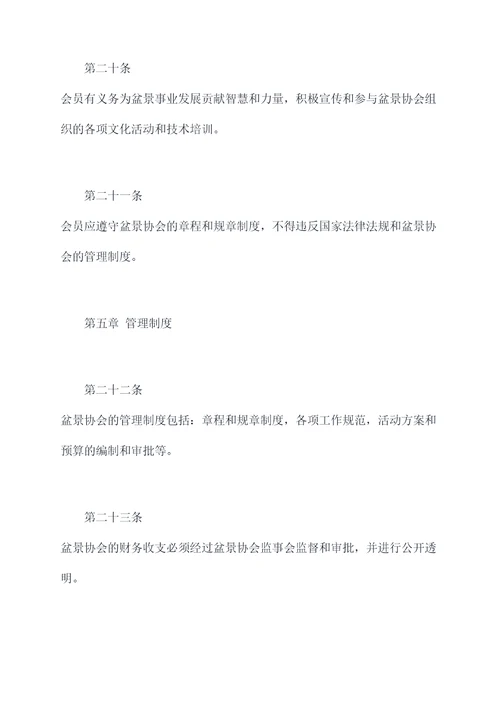 第二十条

会员有义务为盆景事业发展贡献智慧和力量，积极宣传和参与盆景协会组织的各项文化活动和技术培训。

第二十一条

会员应遵守盆景协会的章程和规章制度，不得违反国家法律法规和盆景协会的管理制度。

第五章 管理制度

第二十二条

盆景协会的管理制度包括：章程和规章制度，各项工作规范，活动方案和预算的编制和审批等。

第二十三条

盆景协会的财务收支必须经过盆景协会监事会监督和审批，并进行公开透明。